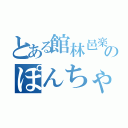 とある館林邑楽の
ぽんちゃ